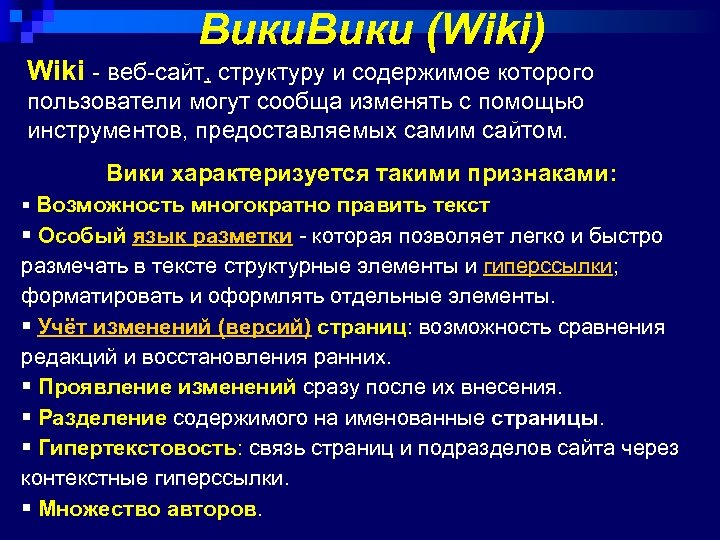 ВикиВики (Wiki)

Wiki - веб-сайт, структуру и содержимое которого пользователи могут сообща изменять с помощью инструментов, предоставляемых самим сайтом.

Вики характеризуется такими признаками:

▪ Возможность многократно править текст

▪ Особый язык разметки - которая позволяет легко и быстро размечать в тексте структурные элементы и гиперссылки; форматировать и оформлять отдельные элементы.

▪ Учёт изменений (версий) страниц: возможность сравнения редакций и восстановления ранних.

▪ Проявление изменений сразу после их внесения.

▪ Разделение содержимого на именованные страницы.

▪ Гипертекстовость: связь страниц и подразделов сайта через контекстные гиперссылки.

▪ Множество авторов.